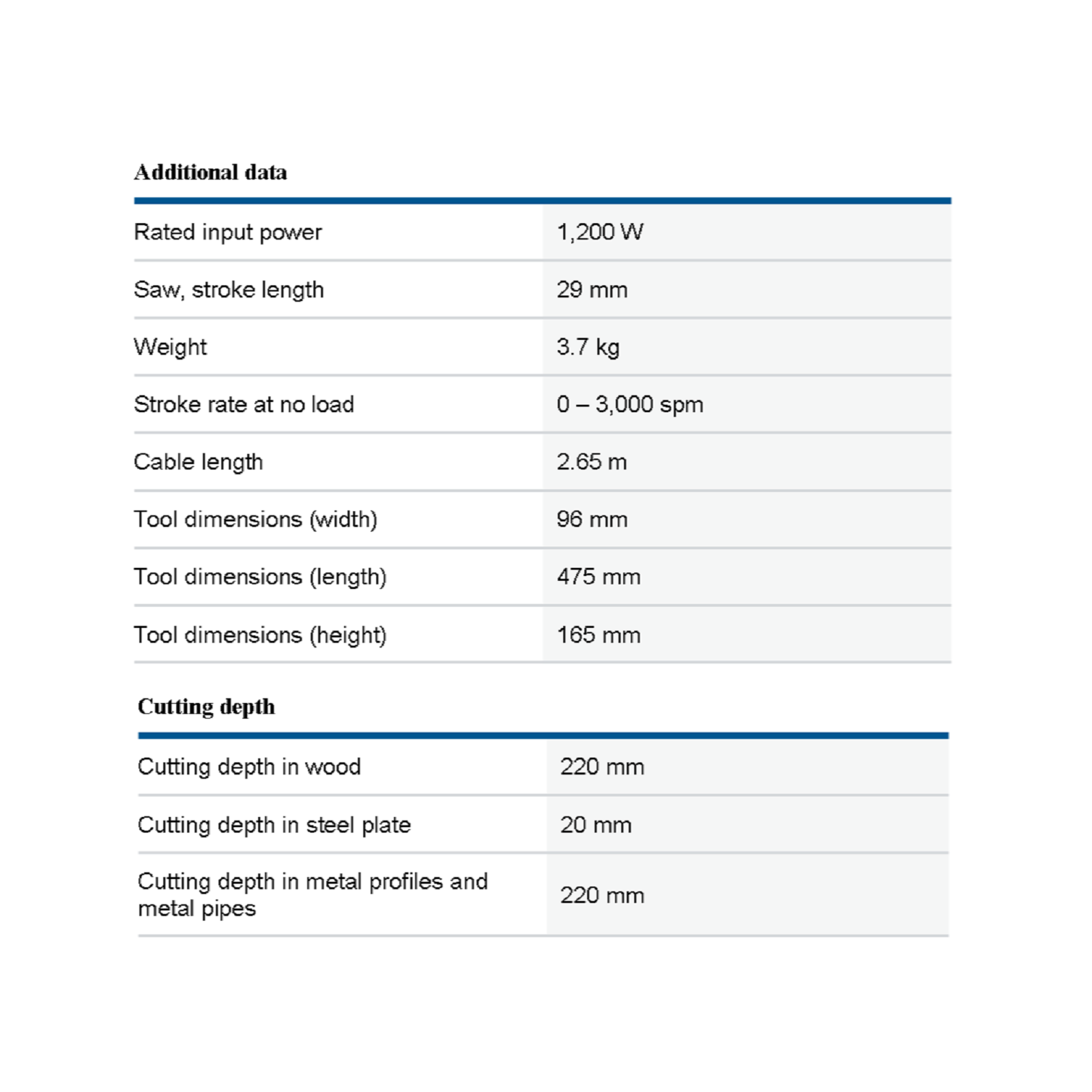 Additional data

| | |
|---|---|
| Rated input power | 1,200 W |
| Saw, stroke length | 29 mm |
| Weight | 3.7 kg |
| Stroke rate at no load | 0 – 3,000 spm |
| Cable length | 2.65 m |
| Tool dimensions (width) | 96 mm |
| Tool dimensions (length) | 475 mm |
| Tool dimensions (height) | 165 mm |

Cutting depth

| | |
|---|---|
| Cutting depth in wood | 220 mm |
| Cutting depth in steel plate | 20 mm |
| Cutting depth in metal profiles and metal pipes | 220 mm |